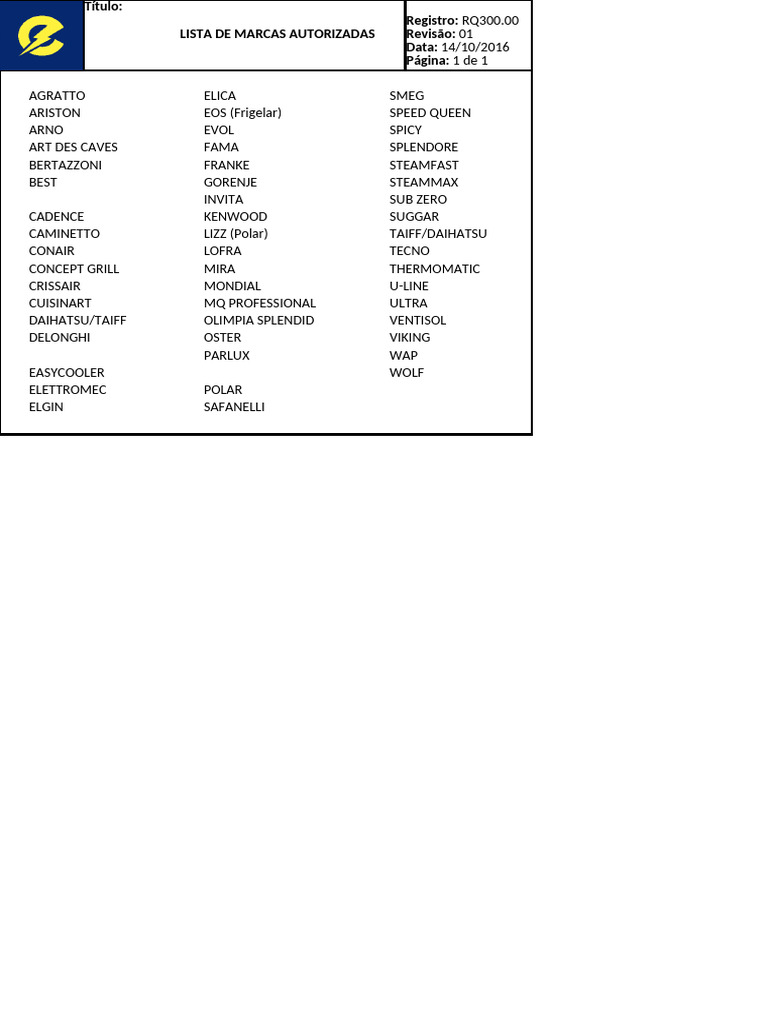 Título:
LISTA DE MARCAS AUTORIZADAS

Registro: RQ300.00
Revisão: 01
Data: 14/10/2016
Página: 1 de 1

AGRATTO
ARISTON
ARNO
ART DES CAVES
BERTAZZONI
BEST

CADENCE
CAMINETTO
CONAIR
CONCEPT GRILL
CRISSAIR
CUISINART
DAIHATSU/TAIFF
DELONGHI

EASYCOOLER
ELETTROMEC
ELGIN

ELICA
EOS (Frigelar)
EVOL
FAMA
FRANKE
GORENJE
INVITA
KENWOOD
LIZZ (Polar)
LOFRA
MIRA
MONDIAL
MQ PROFESSIONAL
OLIMPIA SPLENDID
OSTER
PARLUX

POLAR
SAFANELLI

SMEG
SPEED QUEEN
SPICY
SPLENDORE
STEAMFAST
STEAMMAX
SUB ZERO
SUGGAR
TAIFF/DAIHATSU
TECNO
THERMOMATIC
U-LINE
ULTRA
VENTISOL
VIKING
WAP
WOLF